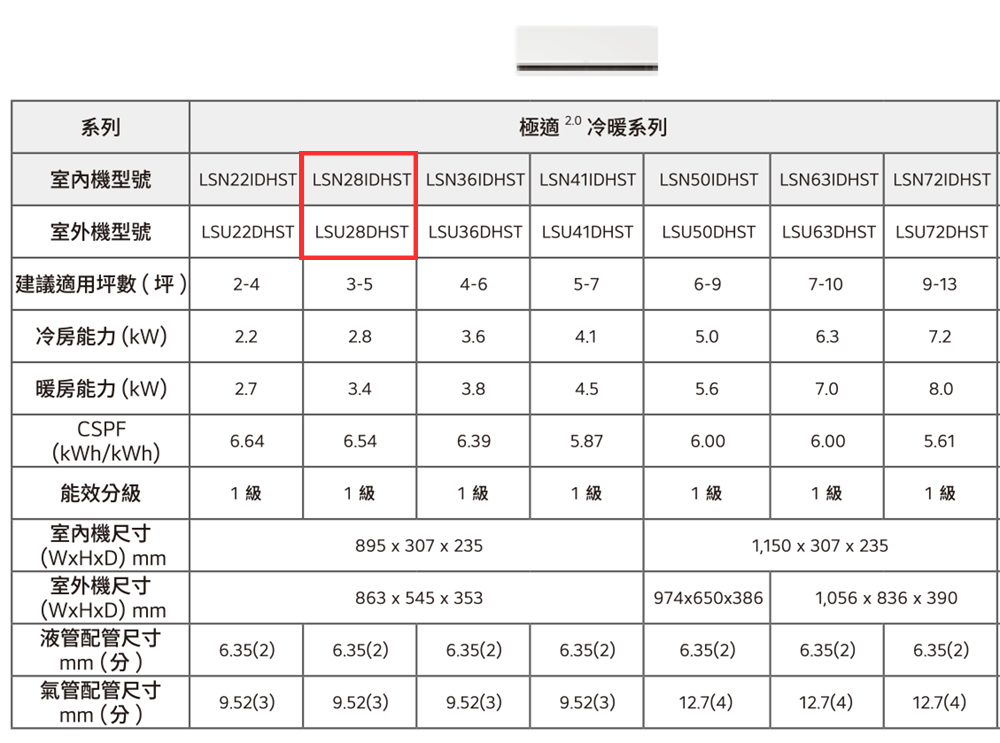 | 系列 | 極適 $^{2.0}$ 冷暖系列 | | | | | | |
|---|---|---|---|---|---|---|---|
| 室內機型號 | LSN22IDHST | LSN28IDHST | LSN36IDHST | LSN41IDHST | LSN50IDHST | LSN63IDHST | LSN72IDHST |
| 室外機型號 | LSU22DHST | LSU28DHST | LSU36DHST | LSU41DHST | LSU50DHST | LSU63DHST | LSU72DHST |
| 建議適用坪數 ( 坪 ) | 2-4 | 3-5 | 4-6 | 5-7 | 6-9 | 7-10 | 9-13 |
| 冷房能力 (kW) | 2.2 | 2.8 | 3.6 | 4.1 | 5.0 | 6.3 | 7.2 |
| 暖房能力 (kW) | 2.7 | 3.4 | 3.8 | 4.5 | 5.6 | 7.0 | 8.0 |
| CSPF (kWh/kWh) | 6.64 | 6.54 | 6.39 | 5.87 | 6.00 | 6.00 | 5.61 |
| 能效分級 | 1 級 | 1 級 | 1 級 | 1 級 | 1 級 | 1 級 | 1 級 |
| 室內機尺寸 (WxHxD) mm | 895 x 307 x 235 | | | | 1,150 x 307 x 235 | | |
| 室外機尺寸 (WxHxD) mm | 863 x 545 x 353 | | | | 974x650x386 | 1,056 x 836 x 390 | |
| 液管配管尺寸 mm ( 分 ) | 6.35(2) | 6.35(2) | 6.35(2) | 6.35(2) | 6.35(2) | 6.35(2) | 6.35(2) |
| 氣管配管尺寸 mm ( 分 ) | 9.52(3) | 9.52(3) | 9.52(3) | 9.52(3) | 12.7(4) | 12.7(4) | 12.7(4) |